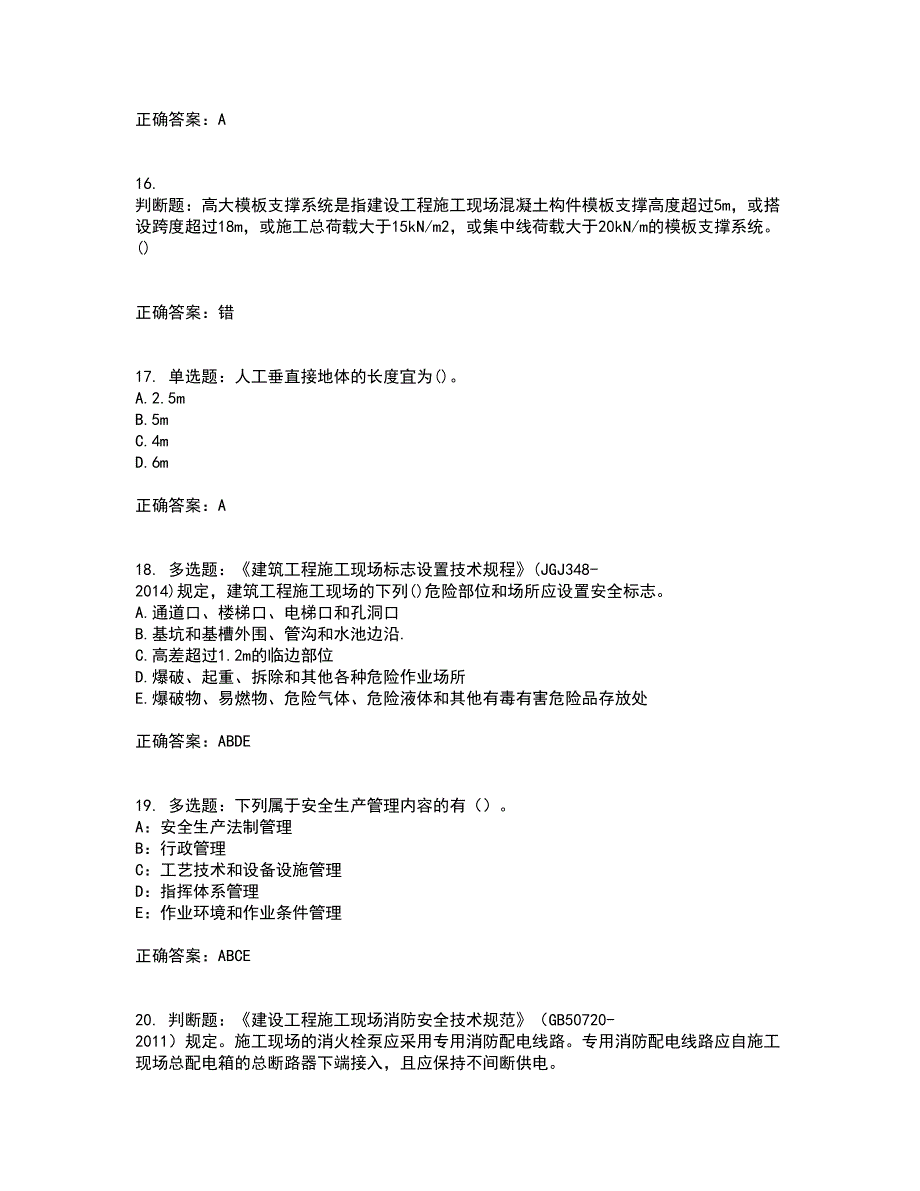 正确答案：A

16.
判断题：高大模板支撑系统是指建设工程施工现场混凝土构件模板支撑高度超过5m，或搭设跨度超过18m，或施工总荷载大于15kN/m2，或集中线荷载大于20kN/m的模板支撑系统。()

正确答案：错

17. 单选题：人工垂直接地体的长度宜为()。
A.2.5m
B.5m
C.4m
D.6m

正确答案：A

18. 多选题：《建筑工程施工现场标志设置技术规程》(JGJ348-2014)规定，建筑工程施工现场的下列()危险部位和场所应设置安全标志。
A.通道口、楼梯口、电梯口和孔洞口
B.基坑和基槽外围、管沟和水池边沿.
C.高差超过1.2m的临边部位
D.爆破、起重、拆除和其他各种危险作业场所
E.爆破物、易燃物、危险气体、危险液体和其他有毒有害危险品存放处

正确答案：ABDE

19. 多选题：下列属于安全生产管理内容的有（）。
A：安全生产法制管理
B：行政管理
C：工艺技术和设备设施管理
D：指挥体系管理
E：作业环境和作业条件管理

正确答案：ABCE

20. 判断题：《建设工程施工现场消防安全技术规范》（GB50720-2011）规定。施工现场的消火栓泵应采用专用消防配电线路。专用消防配电线路应自施工现场总配电箱的总断路器下端接入，且应保持不间断供电。